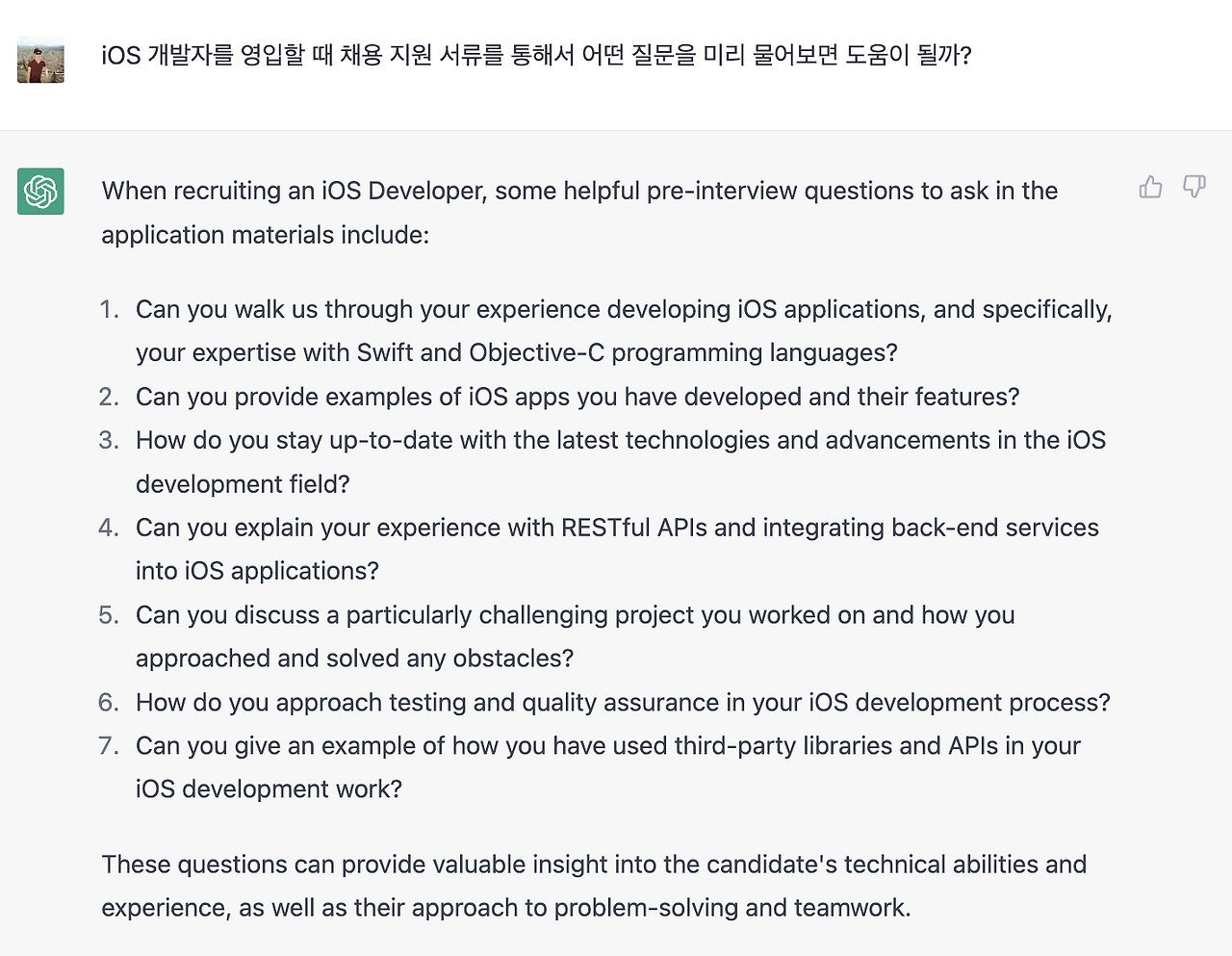 iOS 개발자를 영입할 때 채용 지원 서류를 통해서 어떤 질문을 미리 물어보면 도움이 될까?

When recruiting an iOS Developer, some helpful pre-interview questions to ask in the application materials include:

1. Can you walk us through your experience developing iOS applications, and specifically, your expertise with Swift and Objective-C programming languages?
2. Can you provide examples of iOS apps you have developed and their features?
3. How do you stay up-to-date with the latest technologies and advancements in the iOS development field?
4. Can you explain your experience with RESTful APIs and integrating back-end services into iOS applications?
5. Can you discuss a particularly challenging project you worked on and how you approached and solved any obstacles?
6. How do you approach testing and quality assurance in your iOS development process?
7. Can you give an example of how you have used third-party libraries and APIs in your iOS development work?

These questions can provide valuable insight into the candidate's technical abilities and experience, as well as their approach to problem-solving and teamwork.